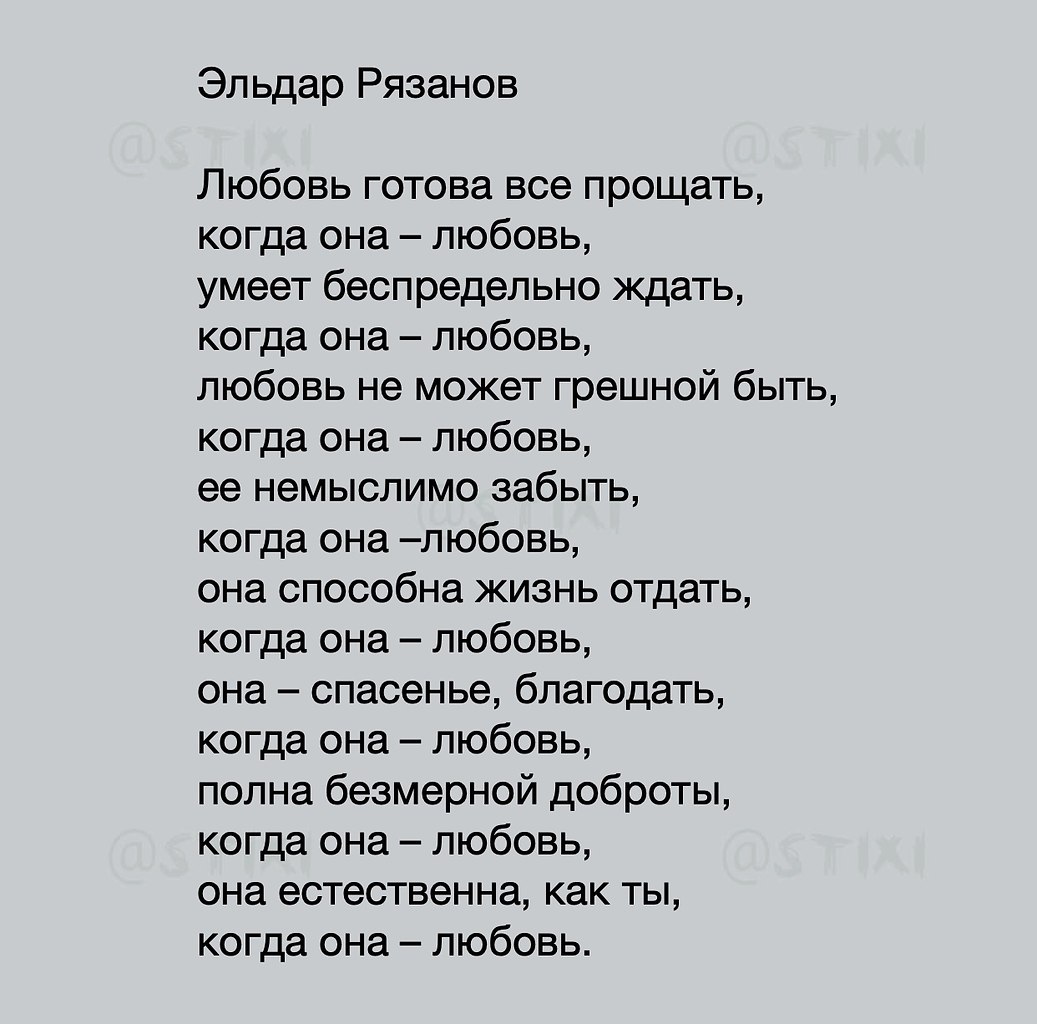 Эльдар Рязанов

@STIXI @STIXI

Любовь готова все прощать,
когда она – любовь,
умеет беспредельно ждать,
когда она – любовь,
любовь не может грешной быть,
когда она – любовь,
ее немыслимо забыть,
когда она –любовь,
она способна жизнь отдать,
когда она – любовь,
она – спасенье, благодать,
когда она – любовь,
полна безмерной доброты,
когда она – любовь,
она естественна, как ты,
когда она – любовь.

@STIXI

@STIXI @STIXI